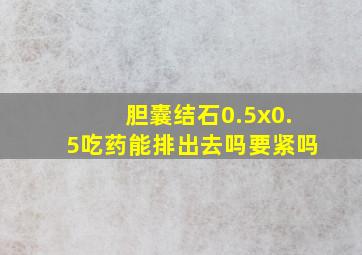 胆囊结石0.5x0.5吃药能排出去吗要紧吗